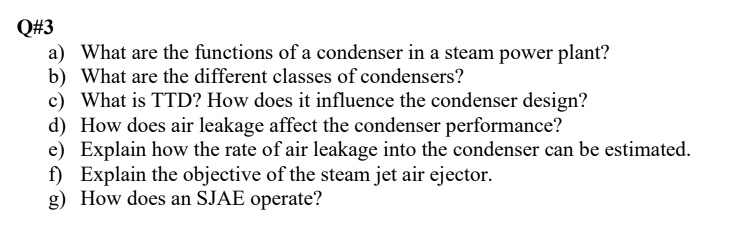 Q#3

a) What are the functions of a condenser in a steam power plant?
b) What are the different classes of condensers?
c) What is TTD? How does it influence the condenser design?
d) How does air leakage affect the condenser performance?
e) Explain how the rate of air leakage into the condenser can be estimated.
f) Explain the objective of the steam jet air ejector.
g) How does an SJAE operate?